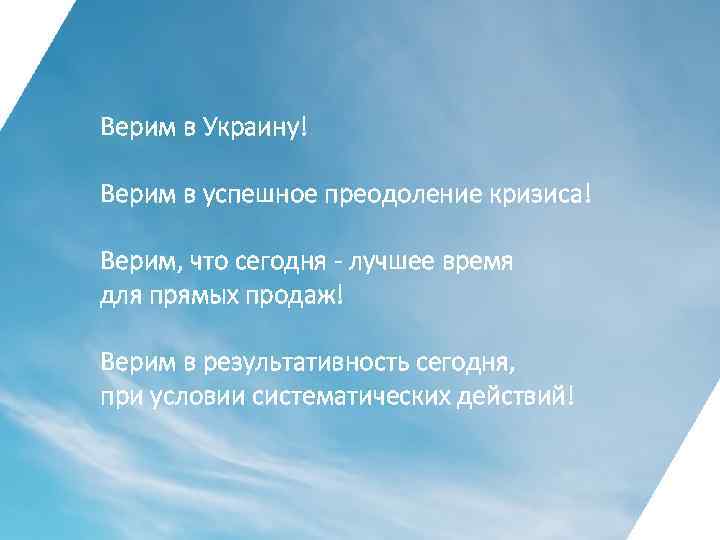 Верим в Украину!

Верим в успешное преодоление кризиса!

Верим, что сегодня - лучшее время для прямых продаж!

Верим в результативность сегодня, при условии систематических действий!